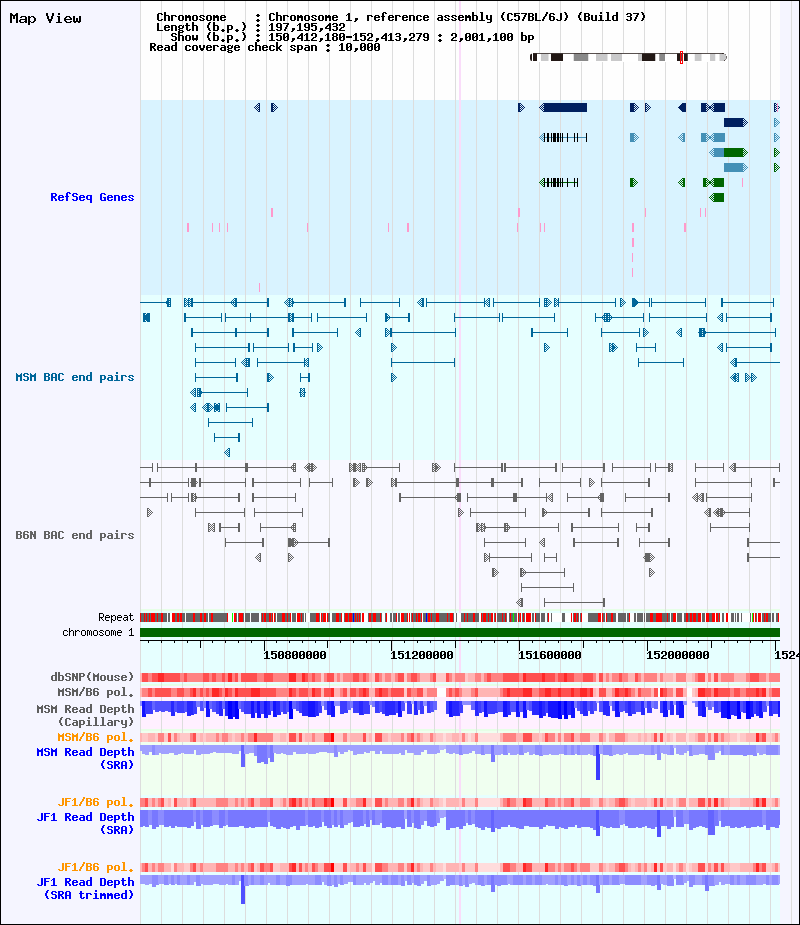 Map View

Chromosome : Chromosome 1, reference assembly (C57BL/6J) (Build 37)
Length (b.p.) : 197,195,432
Show (b.p.) : 150,412,180-152,413,279 : 2,001,100 bp
Read coverage check span : 10,000

RefSeq Genes

MSM BAC end pairs

B6N BAC end pairs

Repeat
chromosome 1

150800000
151200000
151600000
152000000
1524

dbSNP(Mouse)
MSM/B6 pol.
MSM Read Depth (Capillary)
MSM/B6 pol.
MSM Read Depth (SRA)

JF1/B6 pol.
JF1 Read Depth (SRA)

JF1/B6 pol.
JF1 Read Depth (SRA trimmed)